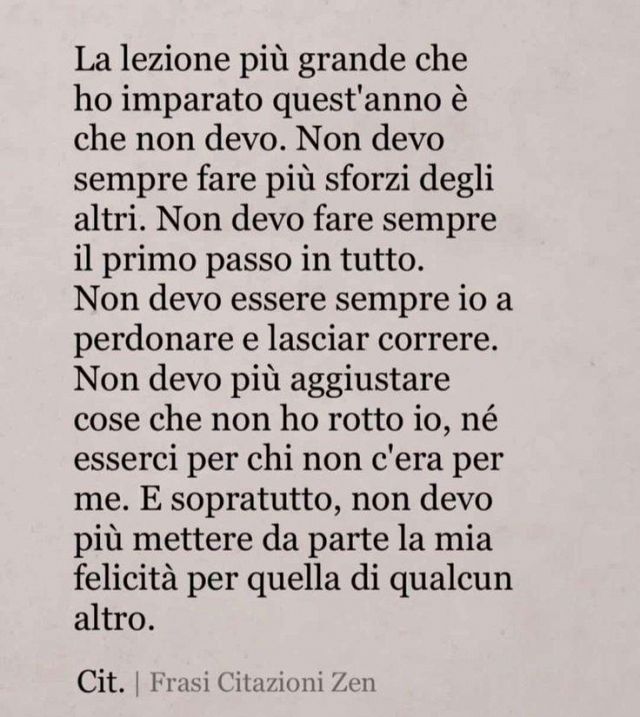 La lezione più grande che ho imparato quest'anno è che non devo. Non devo sempre fare più sforzi degli altri. Non devo fare sempre il primo passo in tutto. Non devo essere sempre io a perdonare e lasciar correre. Non devo più aggiustare cose che non ho rotto io, né esserci per chi non c'era per me. E sopratutto, non devo più mettere da parte la mia felicità per quella di qualcun altro.

Cit. | Frasi Citazioni Zen